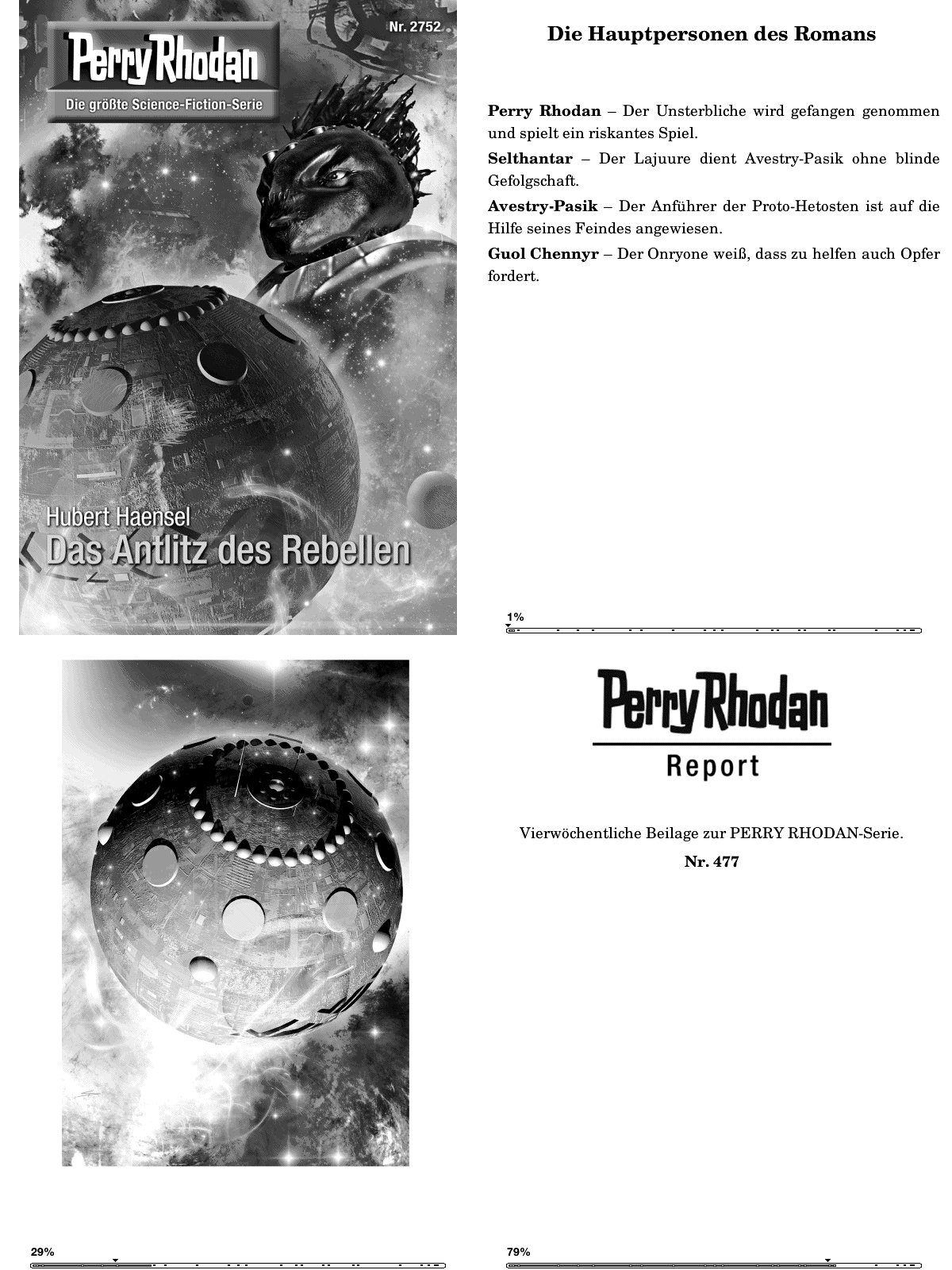 Nr. 2752

Perry Rhodan

Die größte Science-Fiction-Serie

Hubert Haensel

Das Antlitz des Rebellen

Die Hauptpersonen des Romans

**Perry Rhodan** – Der Unsterbliche wird gefangen genommen und spielt ein riskantes Spiel.

**Selthantar** – Der Lajuure dient Avestry-Pasik ohne blinde Gefolgschaft.

**Avestry-Pasik** – Der Anführer der Proto-Hetosten ist auf die Hilfe seines Feindes angewiesen.

**Guol Chennyr** – Der Onryone weiß, dass zu helfen auch Opfer fordert.

1%

29%

Perry Rhodan

Report

Vierwöchentliche Beilage zur PERRY RHODAN-Serie.

**Nr. 477**

79%